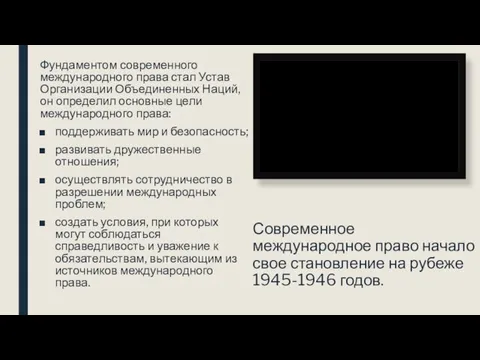 Фундаментом современного международного права стал Устав Организации Объединенных Наций, он определил основные цели международного права:

■ поддерживать мир и безопасность;

■ развивать дружественные отношения;

■ осуществлять сотрудничество в разрешении международных проблем;

■ создать условия, при которых могут соблюдаться справедливость и уважение к обязательствам, вытекающим из источников международного права.

Современное международное право начало свое становление на рубеже 1945-1946 годов.